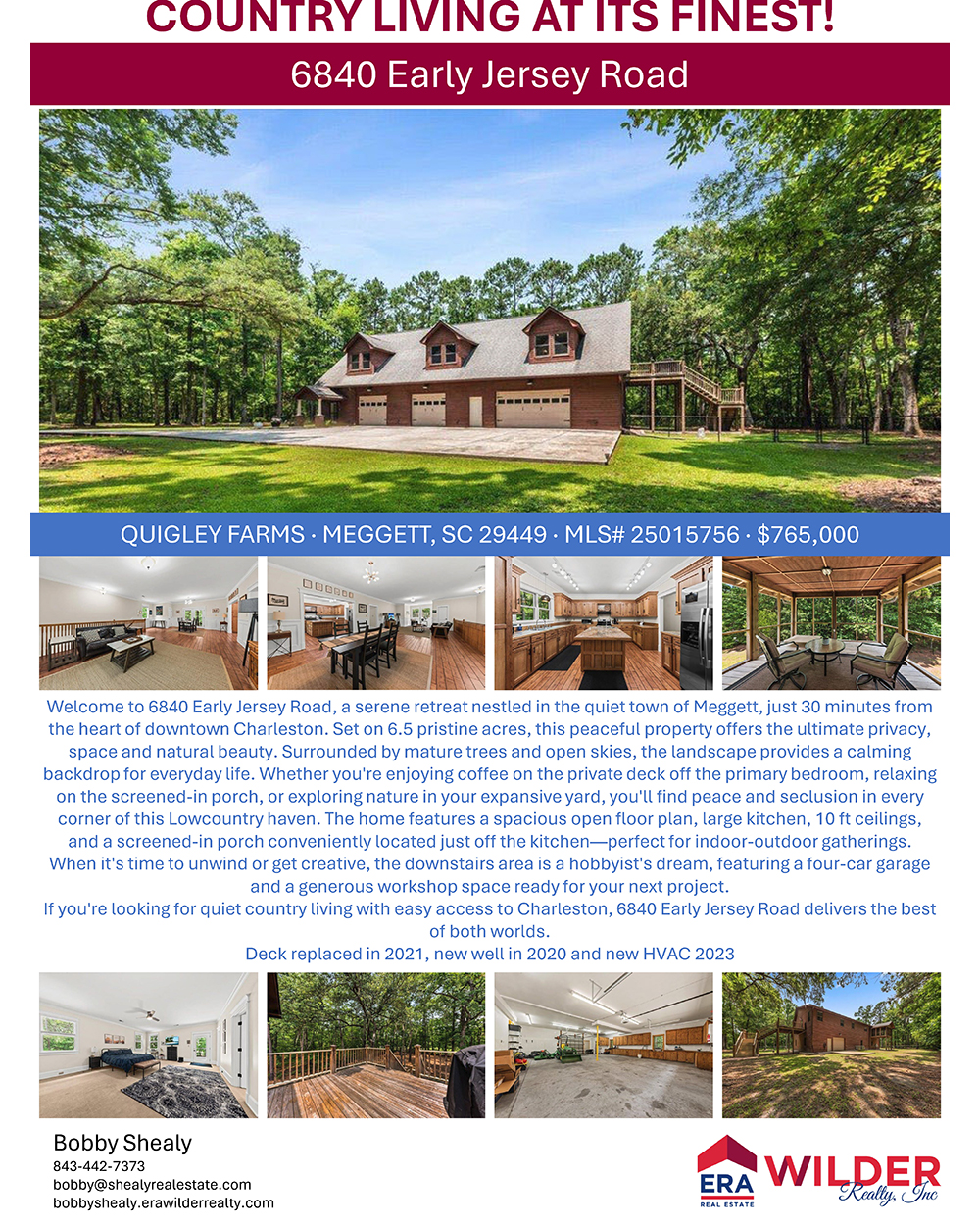 COUNTRY LIVING AT ITS FINEST!

6840 Early Jersey Road

QUIGLEY FARMS · MEGGETT, SC 29449 · MLS# 25015756 · $765,000

Welcome to 6840 Early Jersey Road, a serene retreat nestled in the quiet town of Meggett, just 30 minutes from the heart of downtown Charleston. Set on 6.5 pristine acres, this peaceful property offers the ultimate privacy, space and natural beauty. Surrounded by mature trees and open skies, the landscape provides a calming backdrop for everyday life. Whether you're enjoying coffee on the private deck off the primary bedroom, relaxing on the screened-in porch, or exploring nature in your expansive yard, you'll find peace and seclusion in every corner of this Lowcountry haven. The home features a spacious open floor plan, large kitchen, 10 ft ceilings, and a screened-in porch conveniently located just off the kitchen—perfect for indoor-outdoor gatherings. When it's time to unwind or get creative, the downstairs area is a hobbyist's dream, featuring a four-car garage and a generous workshop space ready for your next project.

If you're looking for quiet country living with easy access to Charleston, 6840 Early Jersey Road delivers the best of both worlds.

Deck replaced in 2021, new well in 2020 and new HVAC 2023

Bobby Shealy
843-442-7373
bobby@shealyrealestate.com
bobbyshealy.erawilderrealty.com

ERA REAL ESTATE
WILDER Realty, Inc